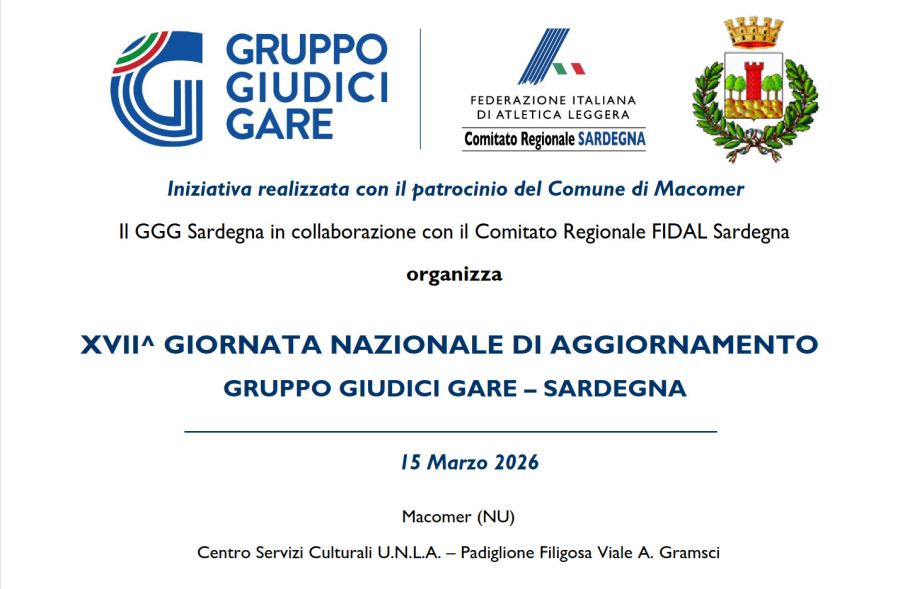 GRUPPO GIUDICI GARE

FEDERAZIONE ITALIANA DI ATLETICA LEGGERA
Comitato Regionale SARDEGNA

Iniziativa realizzata con il patrocinio del Comune di Macomer

Il GGG Sardegna in collaborazione con il Comitato Regionale FIDAL Sardegna

organizza

XVII^ GIORNATA NAZIONALE DI AGGIORNAMENTO
GRUPPO GIUDICI GARE – SARDEGNA

15 Marzo 2026

Macomer (NU)

Centro Servizi Culturali U.N.L.A. – Padiglione Filigosa Viale A. Gramsci